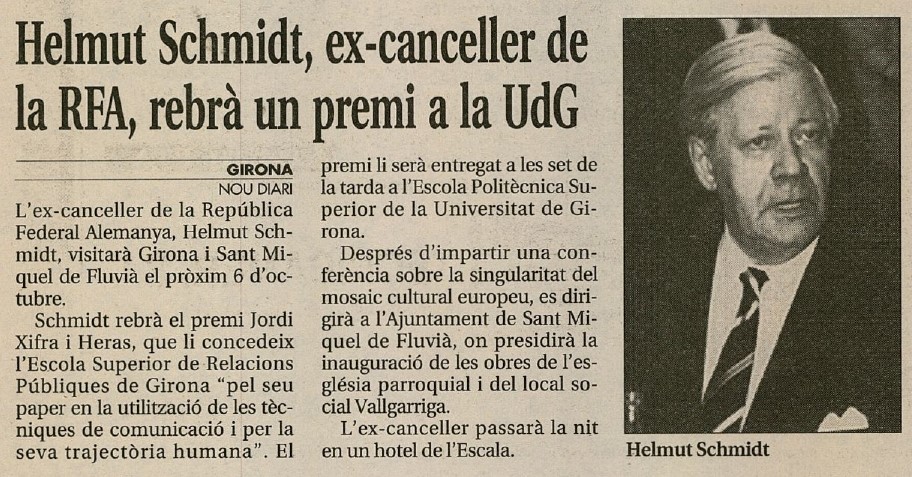 Helmut Schmidt, ex-canceller de la RFA, rebrà un premi a la UdG

GIRONA
NOU DIARI

L'ex-canceller de la República Federal Alemanya, Helmut Schmidt, visitarà Girona i Sant Miquel de Fluvià el pròxim 6 d'octubre.

Schmidt rebrà el premi Jordi Xifra i Heras, que li concedeix l'Escola Superior de Relacions Públiques de Girona "pel seu paper en la utilització de les tècniques de comunicació i per la seva trajectòria humana". El premi li serà entregat a les set de la tarda a l'Escola Politècnica Superior de la Universitat de Girona.

Després d'impartir una conferència sobre la singularitat del mosaic cultural europeu, es dirigirà a l'Ajuntament de Sant Miquel de Fluvià, on presidirà la inauguració de les obres de l'església parroquial i del local social Vallgarriga.

L'ex-canceller passarà la nit en un hotel de l'Escala.

Helmut Schmidt